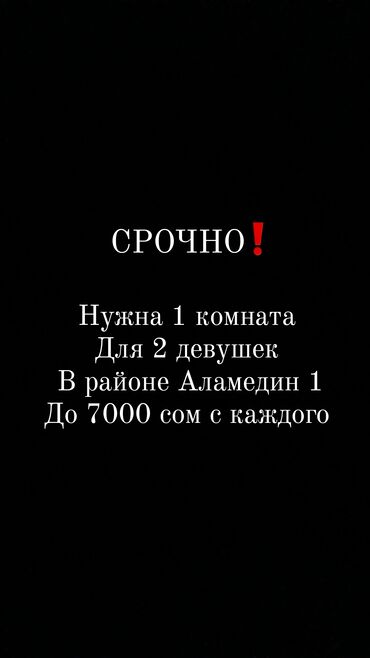 СРОЧНО❗

Нужна 1 комната
Для 2 девушек
В районе Аламедин 1
До 7000 сом с каждого